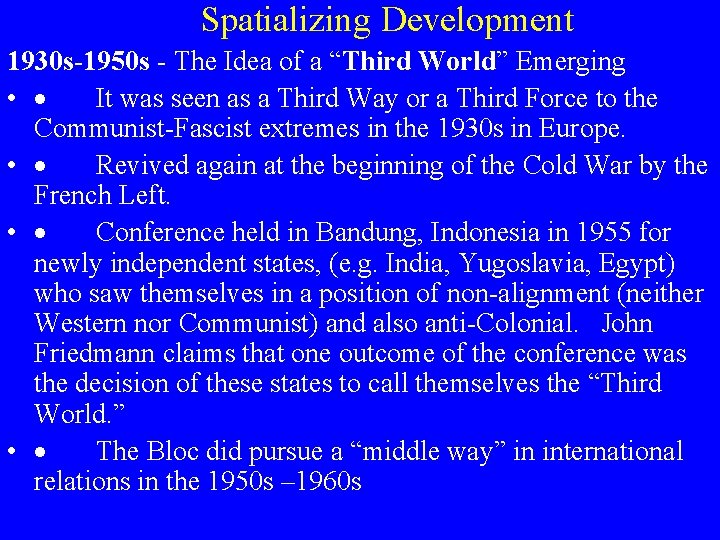 Spatializing Development

1930s-1950s - The Idea of a "Third World" Emerging

• • It was seen as a Third Way or a Third Force to the Communist-Fascist extremes in the 1930s in Europe.

• • Revived again at the beginning of the Cold War by the French Left.

• • Conference held in Bandung, Indonesia in 1955 for newly independent states, (e.g. India, Yugoslavia, Egypt) who saw themselves in a position of non-alignment (neither Western nor Communist) and also anti-Colonial. John Friedmann claims that one outcome of the conference was the decision of these states to call themselves the "Third World."

• • The Bloc did pursue a "middle way" in international relations in the 1950s –1960s